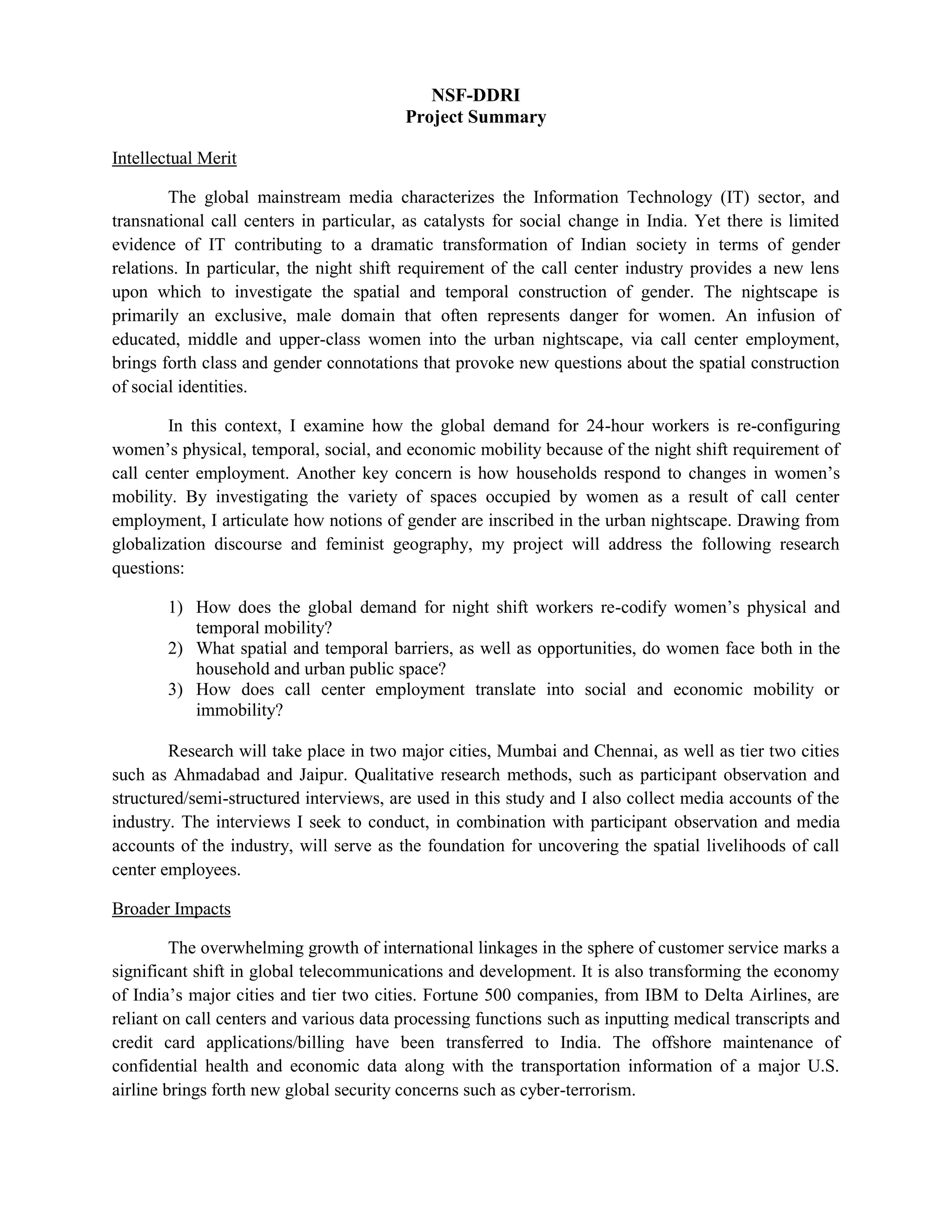 NSF-DDRI
Project Summary

Intellectual Merit

The global mainstream media characterizes the Information Technology (IT) sector, and transnational call centers in particular, as catalysts for social change in India. Yet there is limited evidence of IT contributing to a dramatic transformation of Indian society in terms of gender relations. In particular, the night shift requirement of the call center industry provides a new lens upon which to investigate the spatial and temporal construction of gender. The nightscape is primarily an exclusive, male domain that often represents danger for women. An infusion of educated, middle and upper-class women into the urban nightscape, via call center employment, brings forth class and gender connotations that provoke new questions about the spatial construction of social identities.

In this context, I examine how the global demand for 24-hour workers is re-configuring women's physical, temporal, social, and economic mobility because of the night shift requirement of call center employment. Another key concern is how households respond to changes in women's mobility. By investigating the variety of spaces occupied by women as a result of call center employment, I articulate how notions of gender are inscribed in the urban nightscape. Drawing from globalization discourse and feminist geography, my project will address the following research questions:

1) How does the global demand for night shift workers re-codify women's physical and temporal mobility?
2) What spatial and temporal barriers, as well as opportunities, do women face both in the household and urban public space?
3) How does call center employment translate into social and economic mobility or immobility?

Research will take place in two major cities, Mumbai and Chennai, as well as tier two cities such as Ahmadabad and Jaipur. Qualitative research methods, such as participant observation and structured/semi-structured interviews, are used in this study and I also collect media accounts of the industry. The interviews I seek to conduct, in combination with participant observation and media accounts of the industry, will serve as the foundation for uncovering the spatial livelihoods of call center employees.

Broader Impacts

The overwhelming growth of international linkages in the sphere of customer service marks a significant shift in global telecommunications and development. It is also transforming the economy of India's major cities and tier two cities. Fortune 500 companies, from IBM to Delta Airlines, are reliant on call centers and various data processing functions such as inputting medical transcripts and credit card applications/billing have been transferred to India. The offshore maintenance of confidential health and economic data along with the transportation information of a major U.S. airline brings forth new global security concerns such as cyber-terrorism.